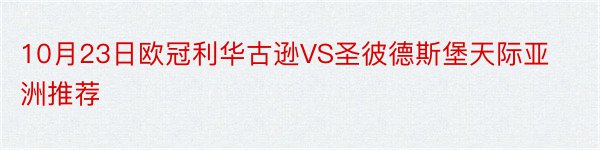 10月23日欧冠利华古逊VS圣彼德斯堡天际亚洲推荐